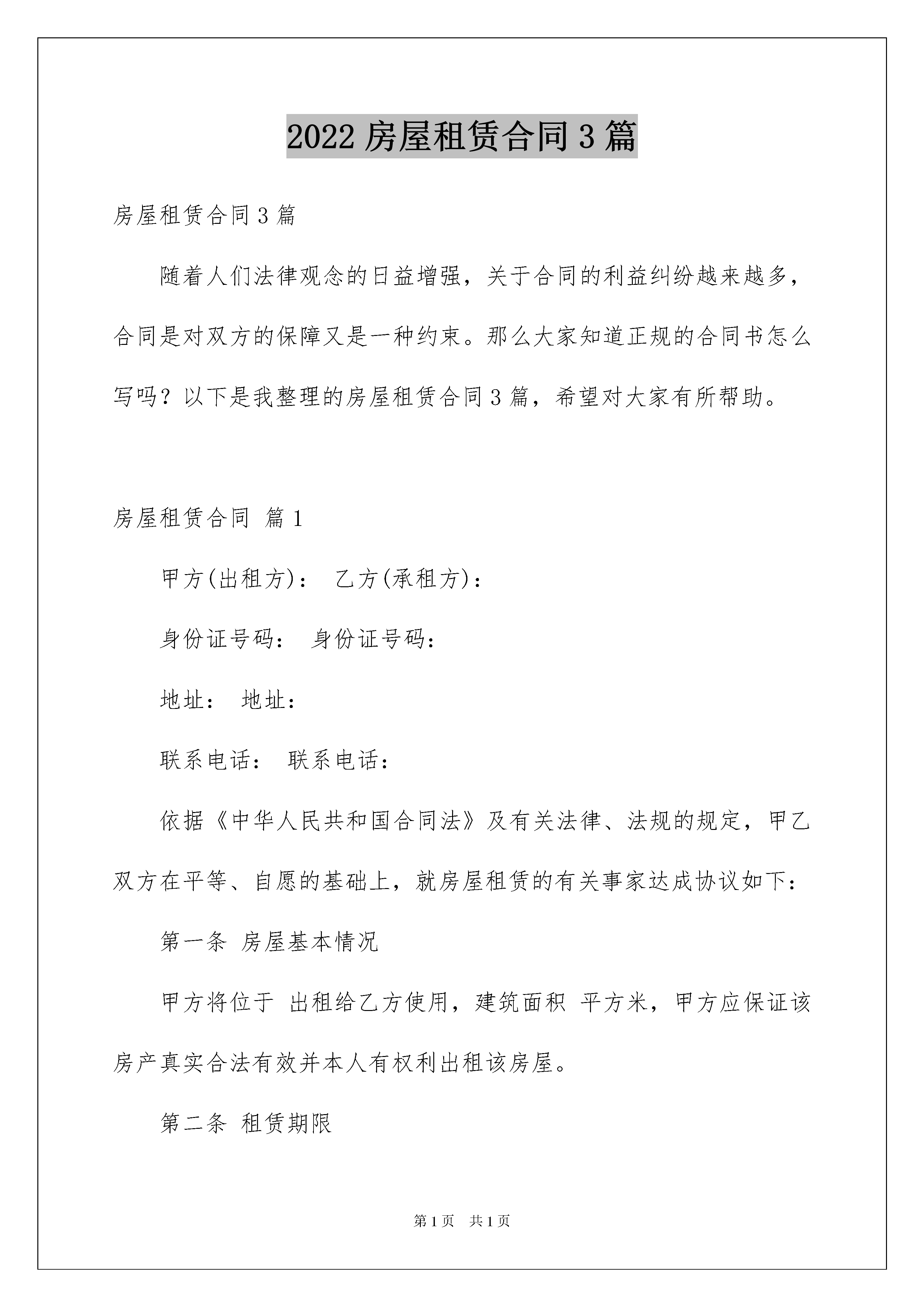 2022 房屋租赁合同 3 篇

房屋租赁合同 3 篇

随着人们法律观念的日益增强，关于合同的利益纠纷越来越多，合同是对双方的保障又是一种约束。那么大家知道正规的合同书怎么写吗？以下是我整理的房屋租赁合同 3 篇，希望对大家有所帮助。

房屋租赁合同 篇 1

甲方(出租方)： 乙方(承租方)：

身份证号码： 身份证号码：

地址： 地址：

联系电话： 联系电话：

依据《中华人民共和国合同法》及有关法律、法规的规定，甲乙双方在平等、自愿的基础上，就房屋租赁的有关事家达成协议如下：

第一条 房屋基本情况

甲方将位于 出租给乙方使用，建筑面积 平方米，甲方应保证该房产真实合法有效并本人有权利出租该房屋。

第二条 租赁期限

第 1 页 共 1 页